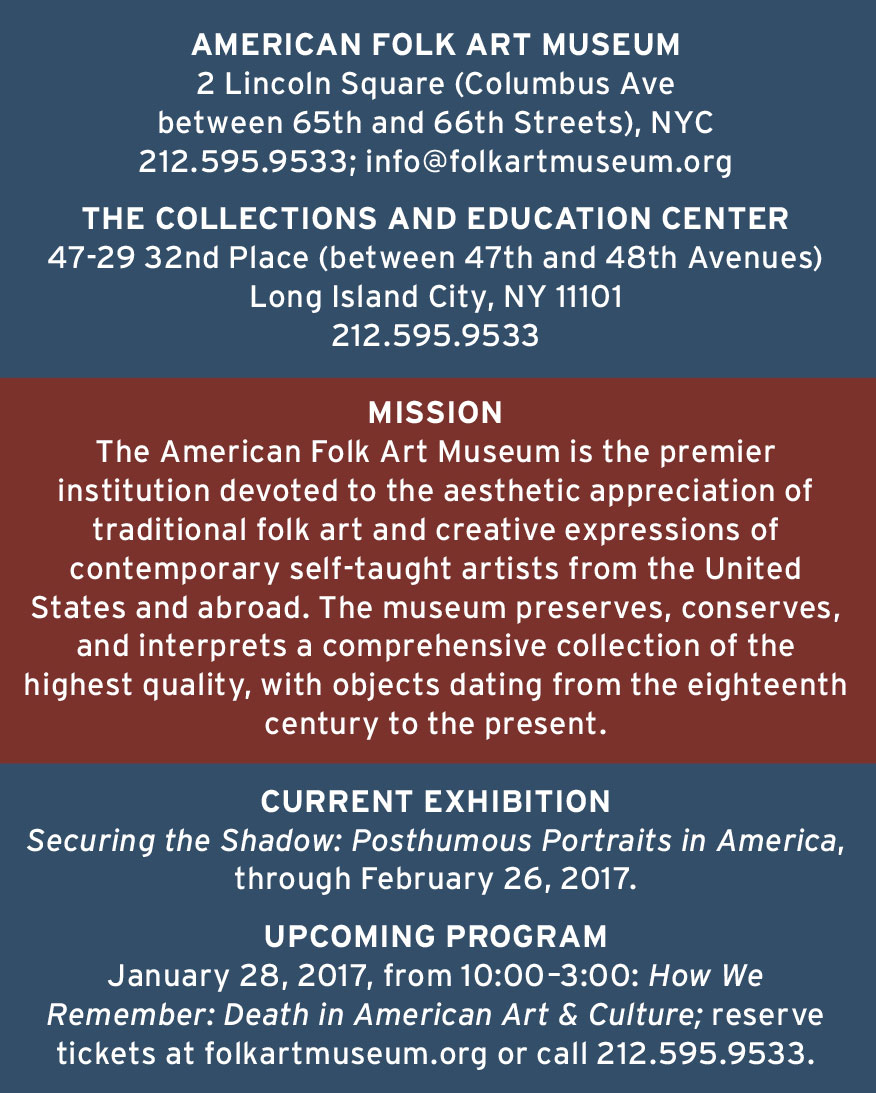 AMERICAN FOLK ART MUSEUM
2 Lincoln Square (Columbus Ave between 65th and 66th Streets), NYC
212.595.9533; info@folkartmuseum.org

THE COLLECTIONS AND EDUCATION CENTER
47-29 32nd Place (between 47th and 48th Avenues)
Long Island City, NY 11101
212.595.9533

MISSION
The American Folk Art Museum is the premier institution devoted to the aesthetic appreciation of traditional folk art and creative expressions of contemporary self-taught artists from the United States and abroad. The museum preserves, conserves, and interprets a comprehensive collection of the highest quality, with objects dating from the eighteenth century to the present.

CURRENT EXHIBITION
Securing the Shadow: Posthumous Portraits in America, through February 26, 2017.

UPCOMING PROGRAM
January 28, 2017, from 10:00–3:00: How We Remember: Death in American Art & Culture; reserve tickets at folkartmuseum.org or call 212.595.9533.